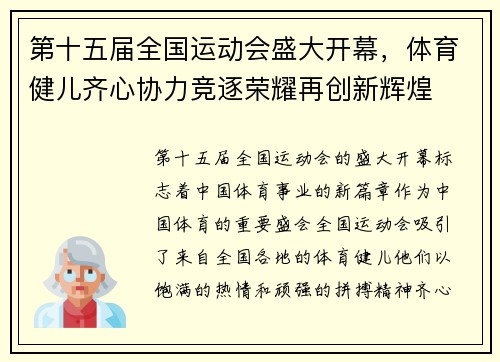 第十五届全国运动会盛大开幕，体育健儿齐心协力竞逐荣耀再创新辉煌

第十五届全国运动会的盛大开幕标志着中国体育事业的新篇章作为中国体育的重要盛会全国运动会吸引了来自全国各地的体育健儿他们以饱满的热情和顽强的拼搏精神齐心